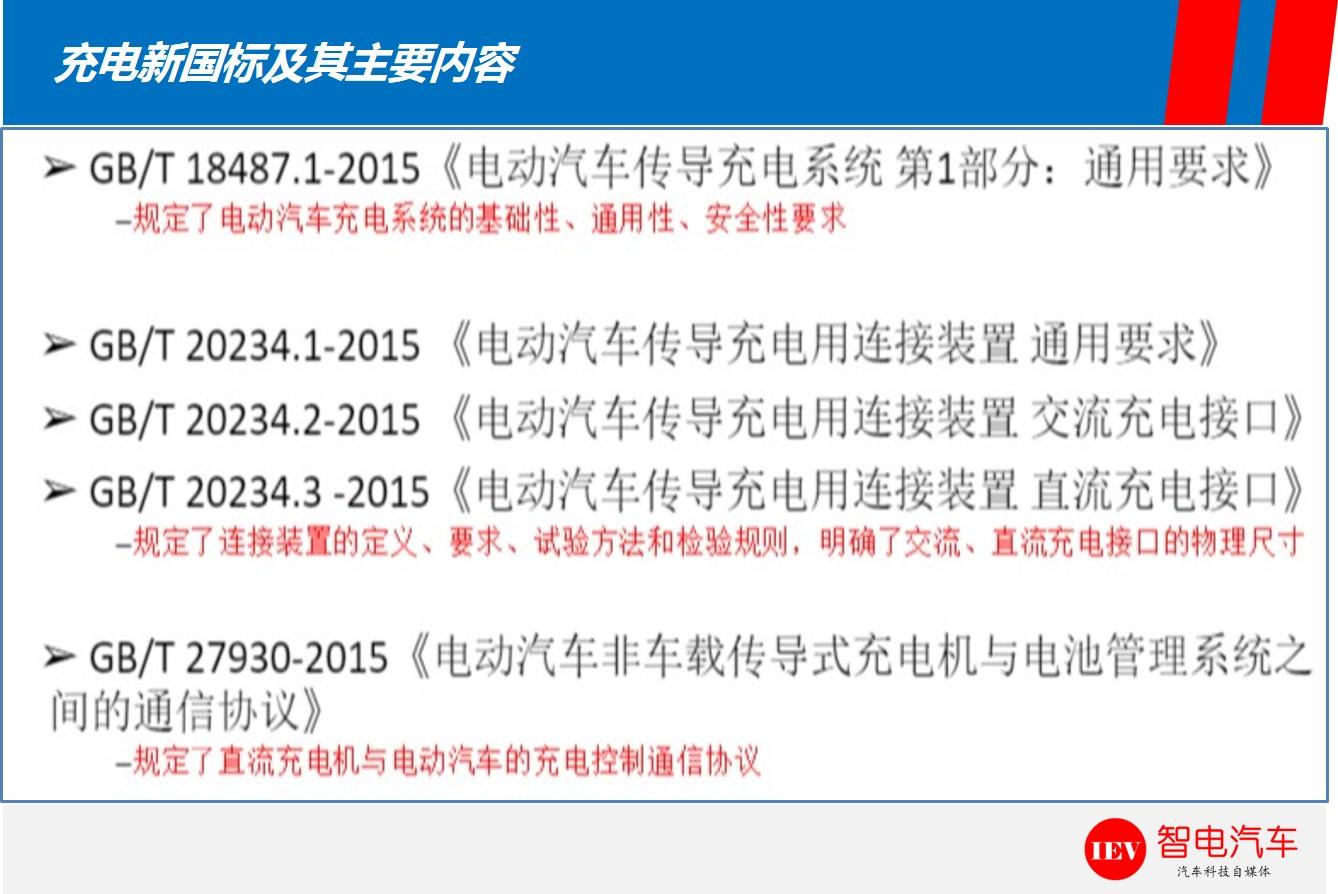 充电新国标及其主要内容

➢ GB/T 18487.1-2015《电动汽车传导充电系统 第1部分：通用要求》
–规定了电动汽车充电系统的基础性、通用性、安全性要求

➢ GB/T 20234.1-2015 《电动汽车传导充电用连接装置 通用要求》
➢ GB/T 20234.2-2015 《电动汽车传导充电用连接装置 交流充电接口》
➢ GB/T 20234.3 -2015《电动汽车传导充电用连接装置 直流充电接口》
–规定了连接装置的定义、要求、试验方法和检验规则，明确了交流、直流充电接口的物理尺寸

➢ GB/T 27930-2015《电动汽车非车载传导式充电机与电池管理系统之间的通信协议》
–规定了直流充电机与电动汽车的充电控制通信协议

IEV 智电汽车
汽车科技自媒体